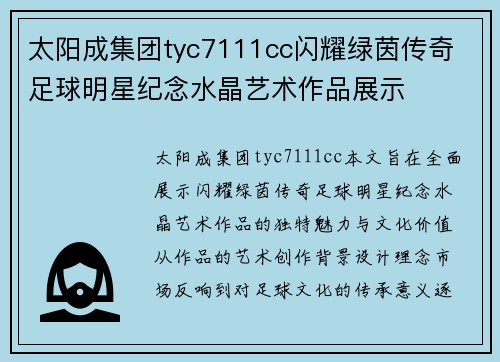 太阳成集团tyc7111cc闪耀绿茵传奇足球明星纪念水晶艺术作品展示

太阳成集团tyc7111cc本文旨在全面展示闪耀绿茵传奇足球明星纪念水晶艺术作品的独特魅力与文化价值从作品的艺术创作背景设计理念市场反响到对足球文化的传承意义逐